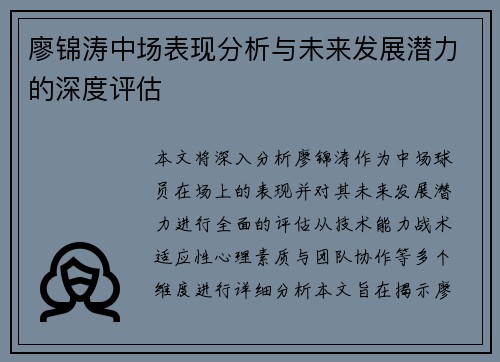 廖锦涛中场表现分析与未来发展潜力的深度评估

本文将深入分析廖锦涛作为中场球员在场上的表现并对其未来发展潜力进行全面的评估从技术能力战术适应性心理素质与团队协作等多个维度进行详细分析本文旨在揭示廖